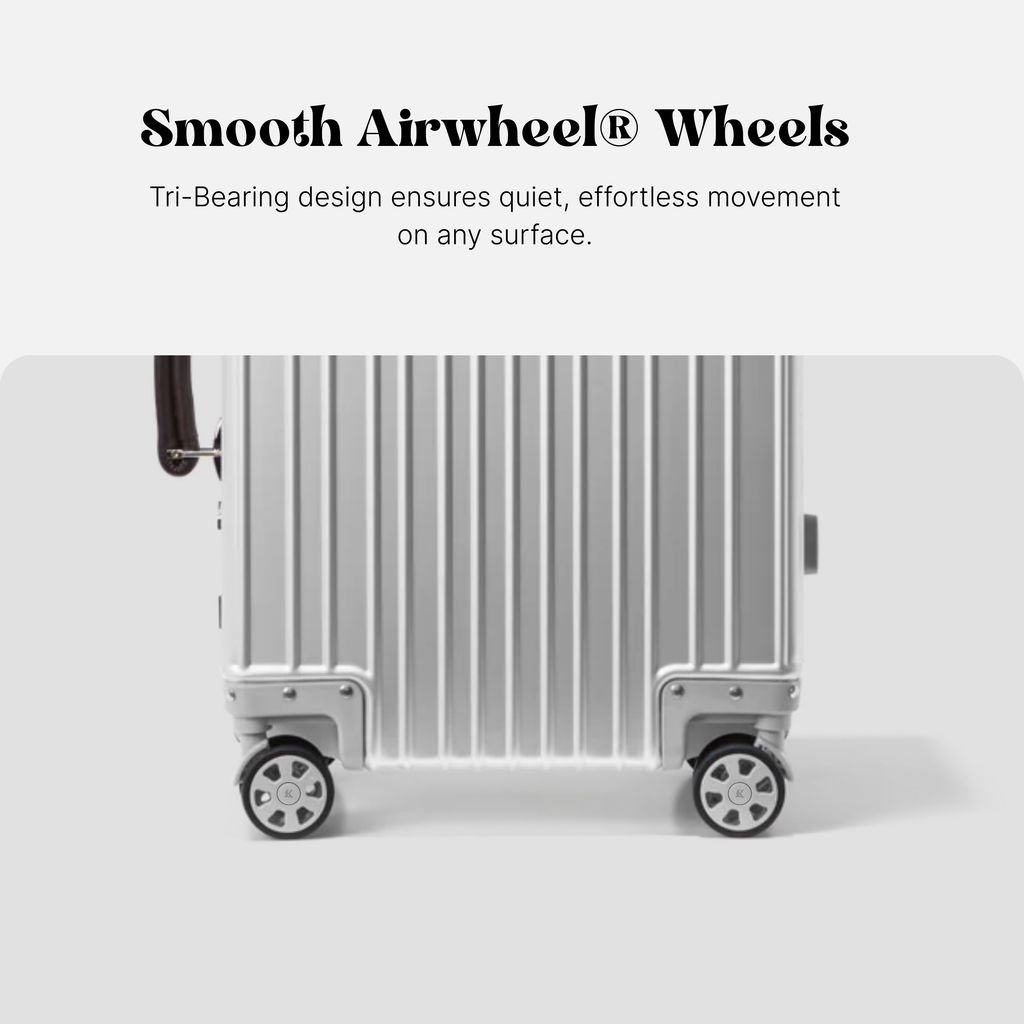 Smooth Airwheel® Wheels

Tri-Bearing design ensures quiet, effortless movement on any surface.